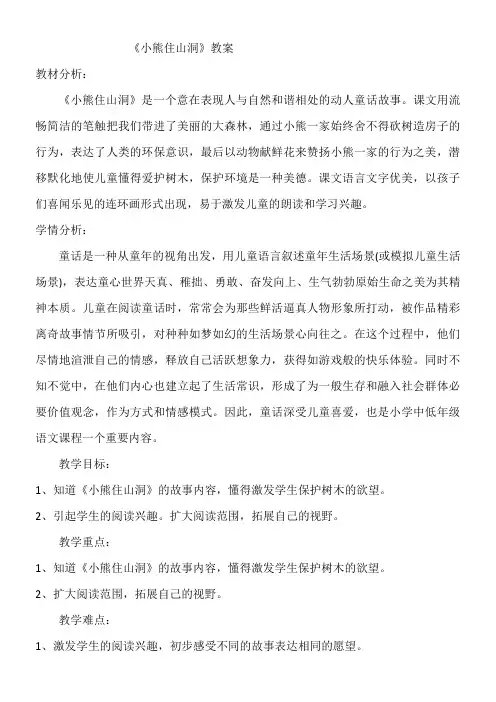 《小熊住山洞》教案

教材分析：

《小熊住山洞》是一个意在表现人与自然和谐相处的动人童话故事。课文用流畅简洁的笔触把我们带进了美丽的大森林，通过小熊一家始终舍不得砍树造房子的行为，表达了人类的环保意识，最后以动物献鲜花来赞扬小熊一家的行为之美，潜移默化地使儿童懂得爱护树木，保护环境是一种美德。课文语言文字优美，以孩子们喜闻乐见的连环画形式出现，易于激发儿童的朗读和学习兴趣。

学情分析：

童话是一种从童年的视角出发，用儿童语言叙述童年生活场景(或模拟儿童生活场景)，表达童心世界天真、稚拙、勇敢、奋发向上、生气勃勃原始生命之美为其精神本质。儿童在阅读童话时，常常会为那些鲜活逼真人物形象所打动，被作品精彩离奇故事情节所吸引，对种种如梦如幻的生活场景心向往之。在这个过程中，他们尽情地渲泄自己的情感，释放自己活跃想象力，获得如游戏般的快乐体验。同时不知不觉中，在他们内心也建立起了生活常识，形成了为一般生存和融入社会群体必要价值观念，作为方式和情感模式。因此，童话深受儿童喜爱，也是小学中低年级语文课程一个重要内容。

教学目标：

1、知道《小熊住山洞》的故事内容，懂得激发学生保护树木的欲望。

2、引起学生的阅读兴趣。扩大阅读范围，拓展自己的视野。

教学重点：

1、知道《小熊住山洞》的故事内容，懂得激发学生保护树木的欲望。

2、扩大阅读范围，拓展自己的视野。

教学难点：

1、激发学生的阅读兴趣，初步感受不同的故事表达相同的愿望。